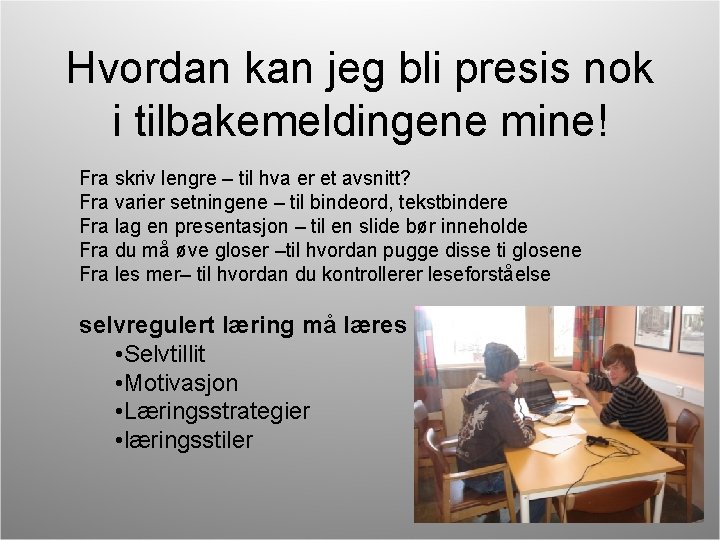 Hvordan kan jeg bli presis nok i tilbakemeldingene mine!

Fra skriv lengre – til hva er et avsnitt?
Fra varier setningene – til bindeord, tekstbindere
Fra lag en presentasjon – til en slide bør inneholde
Fra du må øve gloser –til hvordan pugge disse ti glosene
Fra les mer– til hvordan du kontrollerer leseforståelse

selvregulert læring må læres

• Selvtillit
• Motivasjon
• Læringsstrategier
• læringsstiler